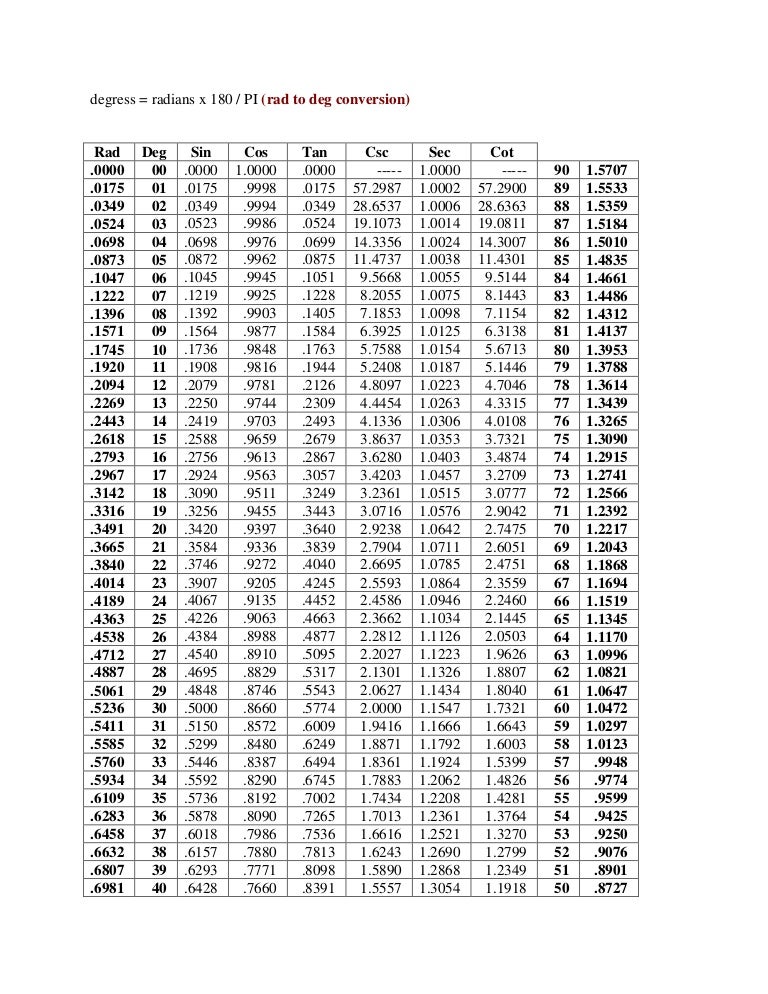 degress = radians x 180 / PI (rad to deg conversion)

| Rad | Deg | Sin | Cos | Tan | Csc | Sec | Cot | | |
|---|---|---|---|---|---|---|---|---|---|
| .0000 | 00 | .0000 | 1.0000 | .0000 | ----- | 1.0000 | ----- | 90 | 1.5707 |
| .0175 | 01 | .0175 | .9998 | .0175 | 57.2987 | 1.0002 | 57.2900 | 89 | 1.5533 |
| .0349 | 02 | .0349 | .9994 | .0349 | 28.6537 | 1.0006 | 28.6363 | 88 | 1.5359 |
| .0524 | 03 | .0523 | .9986 | .0524 | 19.1073 | 1.0014 | 19.0811 | 87 | 1.5184 |
| .0698 | 04 | .0698 | .9976 | .0699 | 14.3356 | 1.0024 | 14.3007 | 86 | 1.5010 |
| .0873 | 05 | .0872 | .9962 | .0875 | 11.4737 | 1.0038 | 11.4301 | 85 | 1.4835 |
| .1047 | 06 | .1045 | .9945 | .1051 | 9.5668 | 1.0055 | 9.5144 | 84 | 1.4661 |
| .1222 | 07 | .1219 | .9925 | .1228 | 8.2055 | 1.0075 | 8.1443 | 83 | 1.4486 |
| .1396 | 08 | .1392 | .9903 | .1405 | 7.1853 | 1.0098 | 7.1154 | 82 | 1.4312 |
| .1571 | 09 | .1564 | .9877 | .1584 | 6.3925 | 1.0125 | 6.3138 | 81 | 1.4137 |
| .1745 | 10 | .1736 | .9848 | .1763 | 5.7588 | 1.0154 | 5.6713 | 80 | 1.3953 |
| .1920 | 11 | .1908 | .9816 | .1944 | 5.2408 | 1.0187 | 5.1446 | 79 | 1.3788 |
| .2094 | 12 | .2079 | .9781 | .2126 | 4.8097 | 1.0223 | 4.7046 | 78 | 1.3614 |
| .2269 | 13 | .2250 | .9744 | .2309 | 4.4454 | 1.0263 | 4.3315 | 77 | 1.3439 |
| .2443 | 14 | .2419 | .9703 | .2493 | 4.1336 | 1.0306 | 4.0108 | 76 | 1.3265 |
| .2618 | 15 | .2588 | .9659 | .2679 | 3.8637 | 1.0353 | 3.7321 | 75 | 1.3090 |
| .2793 | 16 | .2756 | .9613 | .2867 | 3.6280 | 1.0403 | 3.4874 | 74 | 1.2915 |
| .2967 | 17 | .2924 | .9563 | .3057 | 3.4203 | 1.0457 | 3.2709 | 73 | 1.2741 |
| .3142 | 18 | .3090 | .9511 | .3249 | 3.2361 | 1.0515 | 3.0777 | 72 | 1.2566 |
| .3316 | 19 | .3256 | .9455 | .3443 | 3.0716 | 1.0576 | 2.9042 | 71 | 1.2392 |
| .3491 | 20 | .3420 | .9397 | .3640 | 2.9238 | 1.0642 | 2.7475 | 70 | 1.2217 |
| .3665 | 21 | .3584 | .9336 | .3839 | 2.7904 | 1.0711 | 2.6051 | 69 | 1.2043 |
| .3840 | 22 | .3746 | .9272 | .4040 | 2.6695 | 1.0785 | 2.4751 | 68 | 1.1868 |
| .4014 | 23 | .3907 | .9205 | .4245 | 2.5593 | 1.0864 | 2.3559 | 67 | 1.1694 |
| .4189 | 24 | .4067 | .9135 | .4452 | 2.4586 | 1.0946 | 2.2460 | 66 | 1.1519 |
| .4363 | 25 | .4226 | .9063 | .4663 | 2.3662 | 1.1034 | 2.1445 | 65 | 1.1345 |
| .4538 | 26 | .4384 | .8988 | .4877 | 2.2812 | 1.1126 | 2.0503 | 64 | 1.1170 |
| .4712 | 27 | .4540 | .8910 | .5095 | 2.2027 | 1.1223 | 1.9626 | 63 | 1.0996 |
| .4887 | 28 | .4695 | .8829 | .5317 | 2.1301 | 1.1326 | 1.8807 | 62 | 1.0821 |
| .5061 | 29 | .4848 | .8746 | .5543 | 2.0627 | 1.1434 | 1.8040 | 61 | 1.0647 |
| .5236 | 30 | .5000 | .8660 | .5774 | 2.0000 | 1.1547 | 1.7321 | 60 | 1.0472 |
| .5411 | 31 | .5150 | .8572 | .6009 | 1.9416 | 1.1666 | 1.6643 | 59 | 1.0297 |
| .5585 | 32 | .5299 | .8480 | .6249 | 1.8871 | 1.1792 | 1.6003 | 58 | 1.0123 |
| .5760 | 33 | .5446 | .8387 | .6494 | 1.8361 | 1.1924 | 1.5399 | 57 | .9948 |
| .5934 | 34 | .5592 | .8290 | .6745 | 1.7883 | 1.2062 | 1.4826 | 56 | .9774 |
| .6109 | 35 | .5736 | .8192 | .7002 | 1.7434 | 1.2208 | 1.4281 | 55 | .9599 |
| .6283 | 36 | .5878 | .8090 | .7265 | 1.7013 | 1.2361 | 1.3764 | 54 | .9425 |
| .6458 | 37 | .6018 | .7986 | .7536 | 1.6616 | 1.2521 | 1.3270 | 53 | .9250 |
| .6632 | 38 | .6157 | .7880 | .7813 | 1.6243 | 1.2690 | 1.2799 | 52 | .9076 |
| .6807 | 39 | .6293 | .7771 | .8098 | 1.5890 | 1.2868 | 1.2349 | 51 | .8901 |
| .6981 | 40 | .6428 | .7660 | .8391 | 1.5557 | 1.3054 | 1.1918 | 50 | .8727 |